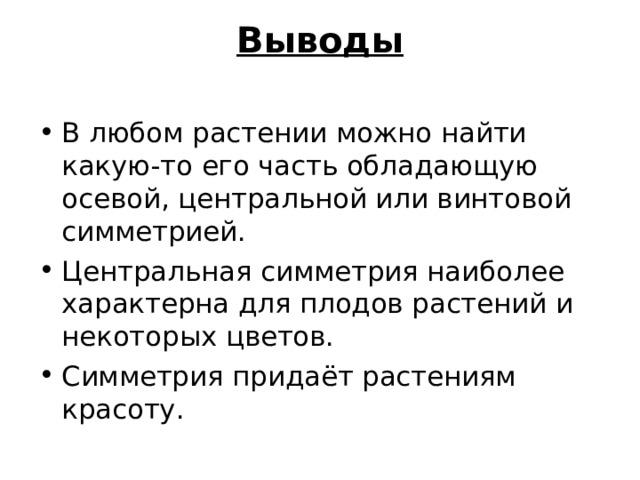 Выводы

• В любом растении можно найти какую-то его часть обладающую осевой, центральной или винтовой симметрией.
• Центральная симметрия наиболее характерна для плодов растений и некоторых цветов.
• Симметрия придаёт растениям красоту.